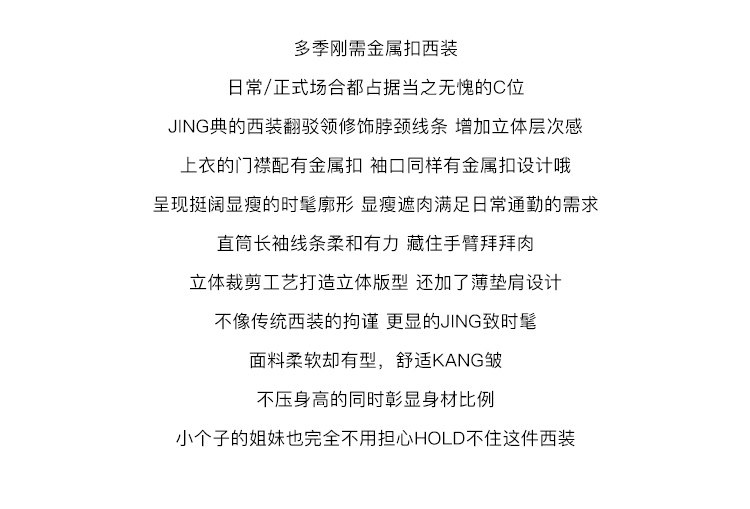 多季刚需金属扣西装

日常/正式场合都占据当之无愧的C位

JING典的西装翻驳领修饰脖颈线条 增加立体层次感

上衣的门襟配有金属扣 袖口同样有金属扣设计哦

呈现挺阔显瘦的时髦廓形 显瘦遮肉满足日常通勤的需求

直筒长袖线条柔和有力 藏住手臂拜拜肉

立体裁剪工艺打造立体版型 还加了薄垫肩设计

不像传统西装的拘谨 更显的JING致时髦

面料柔软却有型，舒适KANG皱

不压身高的同时彰显身材比例

小个子的姐妹也完全不用担心HOLD不住这件西装